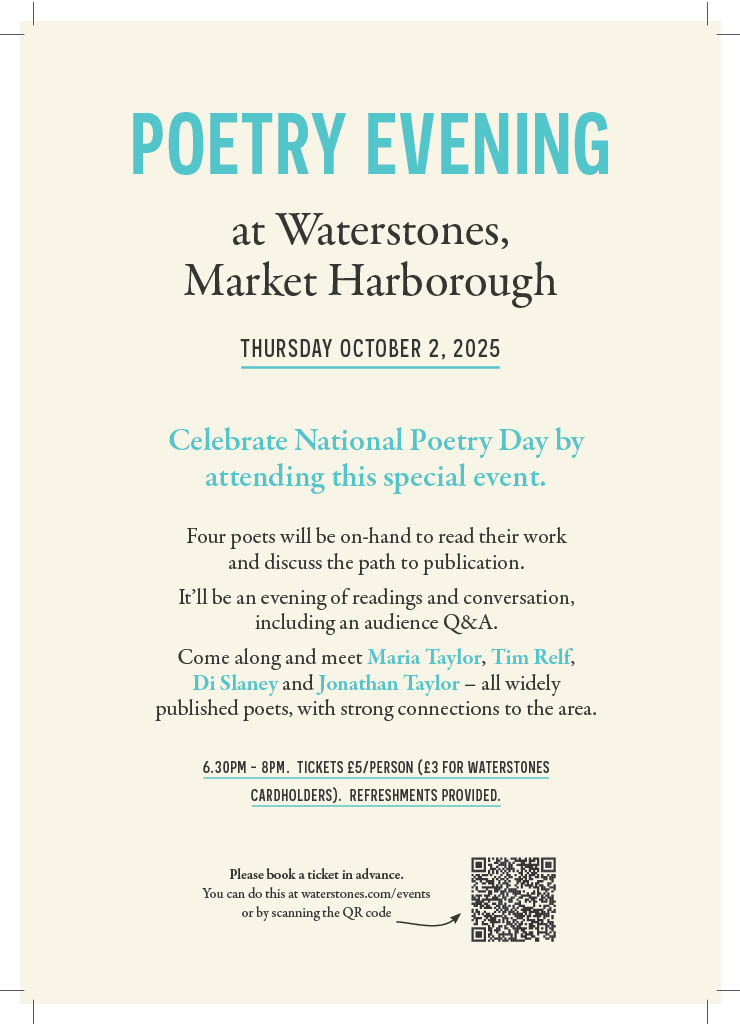 POETRY EVENING

at Waterstones, Market Harborough

THURSDAY OCTOBER 2, 2025

Celebrate National Poetry Day by attending this special event.

Four poets will be on-hand to read their work and discuss the path to publication.

It'll be an evening of readings and conversation, including an audience Q&A.

Come along and meet Maria Taylor, Tim Relf, Di Slaney and Jonathan Taylor – all widely published poets, with strong connections to the area.

6.30PM – 8PM. TICKETS £5/PERSON (£3 FOR WATERSTONES CARDHOLDERS). REFRESHMENTS PROVIDED.

Please book a ticket in advance.
You can do this at waterstones.com/events or by scanning the QR code